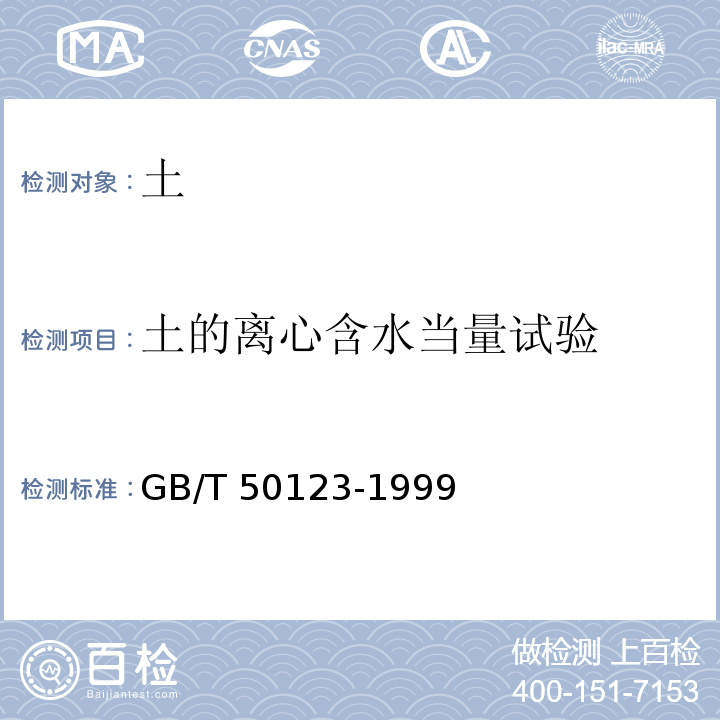 MA CNAS AL ilac-MRA

检测对象：土

检测项目：土的离心含水当量试验

检测标准：GB/T 50123-1999

百检
Baijiantest.com

做检测 上百检
400-151-7153